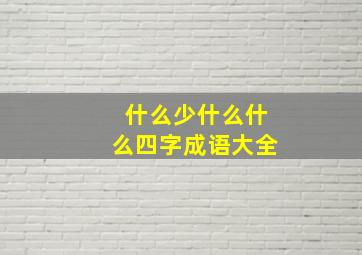 什么少什么什么四字成语大全